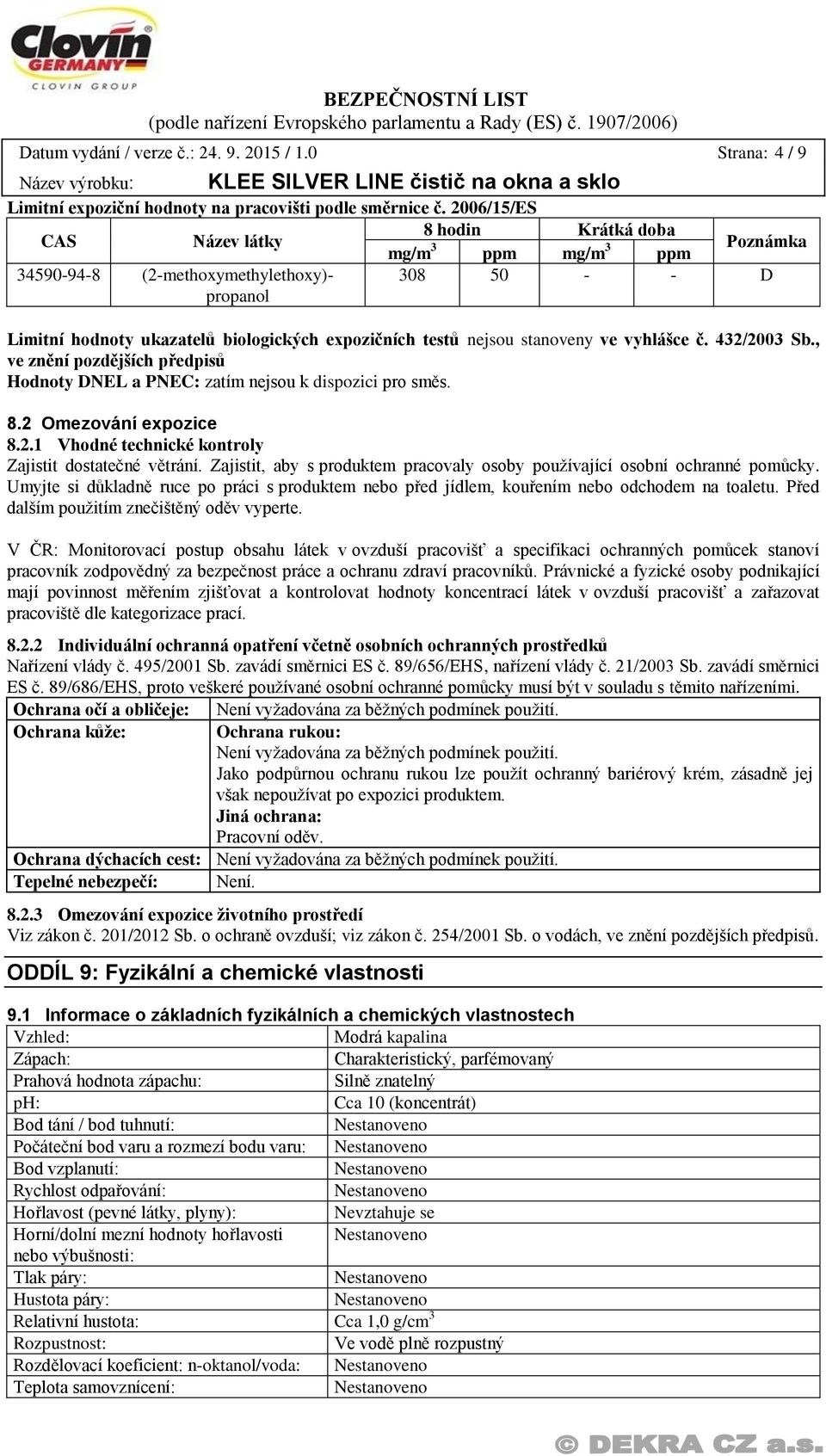 Clovin GERMANY
CLOVIN GROUP

BEZPEČNOSTNÍ LIST
(podle nařízení Evropského parlamentu a Rady (ES) č. 1907/2006)

Datum vydání / verze č.: 24. 9. 2015 / 1.0 Strana: 4 / 9

Název výrobku: KLEE SILVER LINE čistič na okna a sklo

Limitní expoziční hodnoty na pracovišti podle směrnice č. 2006/15/ES

| CAS | Název látky | 8 hodin mg/m$^3$ | 8 hodin ppm | Krátká doba mg/m$^3$ | Krátká doba ppm | Poznámka |
|---|---|---|---|---|---|---|
| 34590-94-8 | (2-methoxymethylethoxy)-propanol | 308 | 50 | - | - | D |

Limitní hodnoty ukazatelů biologických expozičních testů nejsou stanoveny ve vyhlášce č. 432/2003 Sb., ve znění pozdějších předpisů
Hodnoty DNEL a PNEC: zatím nejsou k dispozici pro směs.

8.2 Omezování expozice
8.2.1 Vhodné technické kontroly
Zajistit dostatečné větrání. Zajistit, aby s produktem pracovaly osoby používající osobní ochranné pomůcky. Umyjte si důkladně ruce po práci s produktem nebo před jídlem, kouřením nebo odchodem na toaletu. Před dalším použitím znečištěný oděv vyperte.

V ČR: Monitorovací postup obsahu látek v ovzduší pracovišť a specifikaci ochranných pomůcek stanoví pracovník zodpovědný za bezpečnost práce a ochranu zdraví pracovníků. Právnické a fyzické osoby podnikající mají povinnost měřením zjišťovat a kontrolovat hodnoty koncentrací látek v ovzduší pracovišť a zařazovat pracoviště dle kategorizace prací.

8.2.2 Individuální ochranná opatření včetně osobních ochranných prostředků
Nařízení vlády č. 495/2001 Sb. zavádí směrnici ES č. 89/656/EHS, nařízení vlády č. 21/2003 Sb. zavádí směrnici ES č. 89/686/EHS, proto veškeré používané osobní ochranné pomůcky musí být v souladu s těmito nařízeními.

| Ochrana očí a obličeje: | Není vyžadována za běžných podmínek použití. |
|---|---|
| Ochrana kůže: | Ochrana rukou: Není vyžadována za běžných podmínek použití. Jako podpůrnou ochranu rukou lze použít ochranný bariérový krém, zásadně jej však nepoužívat po expozici produktem. Jiná ochrana: Pracovní oděv. |
| Ochrana dýchacích cest: | Není vyžadována za běžných podmínek použití. |
| Tepelné nebezpečí: | Není. |

8.2.3 Omezování expozice životního prostředí
Viz zákon č. 201/2012 Sb. o ochraně ovzduší; viz zákon č. 254/2001 Sb. o vodách, ve znění pozdějších předpisů.

ODDÍL 9: Fyzikální a chemické vlastnosti

9.1 Informace o základních fyzikálních a chemických vlastnostech

| Vzhled: | Modrá kapalina |
|---|---|
| Zápach: | Charakteristický, parfémovaný |
| Prahová hodnota zápachu: | Silně znatelný |
| pH: | Cca 10 (koncentrát) |
| Bod tání / bod tuhnutí: | Nestanoveno |
| Počáteční bod varu a rozmezí bodu varu: | Nestanoveno |
| Bod vzplanutí: | Nestanoveno |
| Rychlost odpařování: | Nestanoveno |
| Hořlavost (pevné látky, plyny): | Nevztahuje se |
| Horní/dolní mezní hodnoty hořlavosti nebo výbušnosti: | Nestanoveno |
| Tlak páry: | Nestanoveno |
| Hustota páry: | Nestanoveno |
| Relativní hustota: | Cca 1,0 g/cm$^3$ |
| Rozpustnost: | Ve vodě plně rozpustný |
| Rozdělovací koeficient: n-oktanol/voda: | Nestanoveno |
| Teplota samovznícení: | Nestanoveno |

© DEKRA CZ a.s.